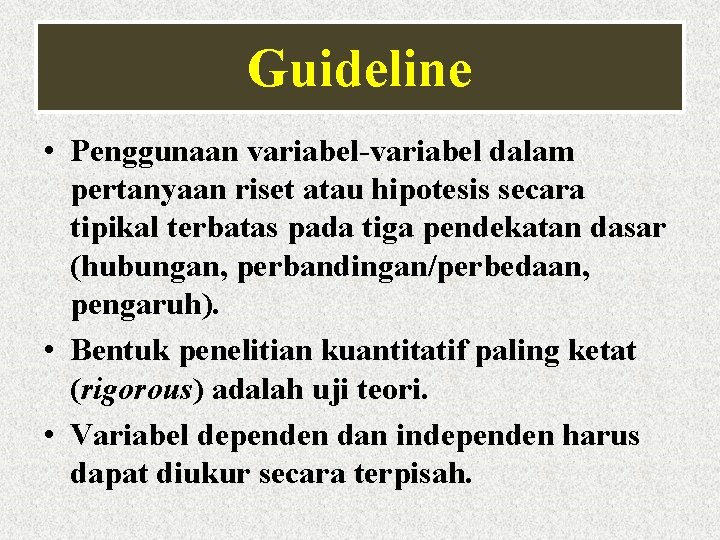 Guideline

• Penggunaan variabel-variabel dalam pertanyaan riset atau hipotesis secara tipikal terbatas pada tiga pendekatan dasar (hubungan, perbandingan/perbedaan, pengaruh).
• Bentuk penelitian kuantitatif paling ketat (rigorous) adalah uji teori.
• Variabel dependen dan independen harus dapat diukur secara terpisah.